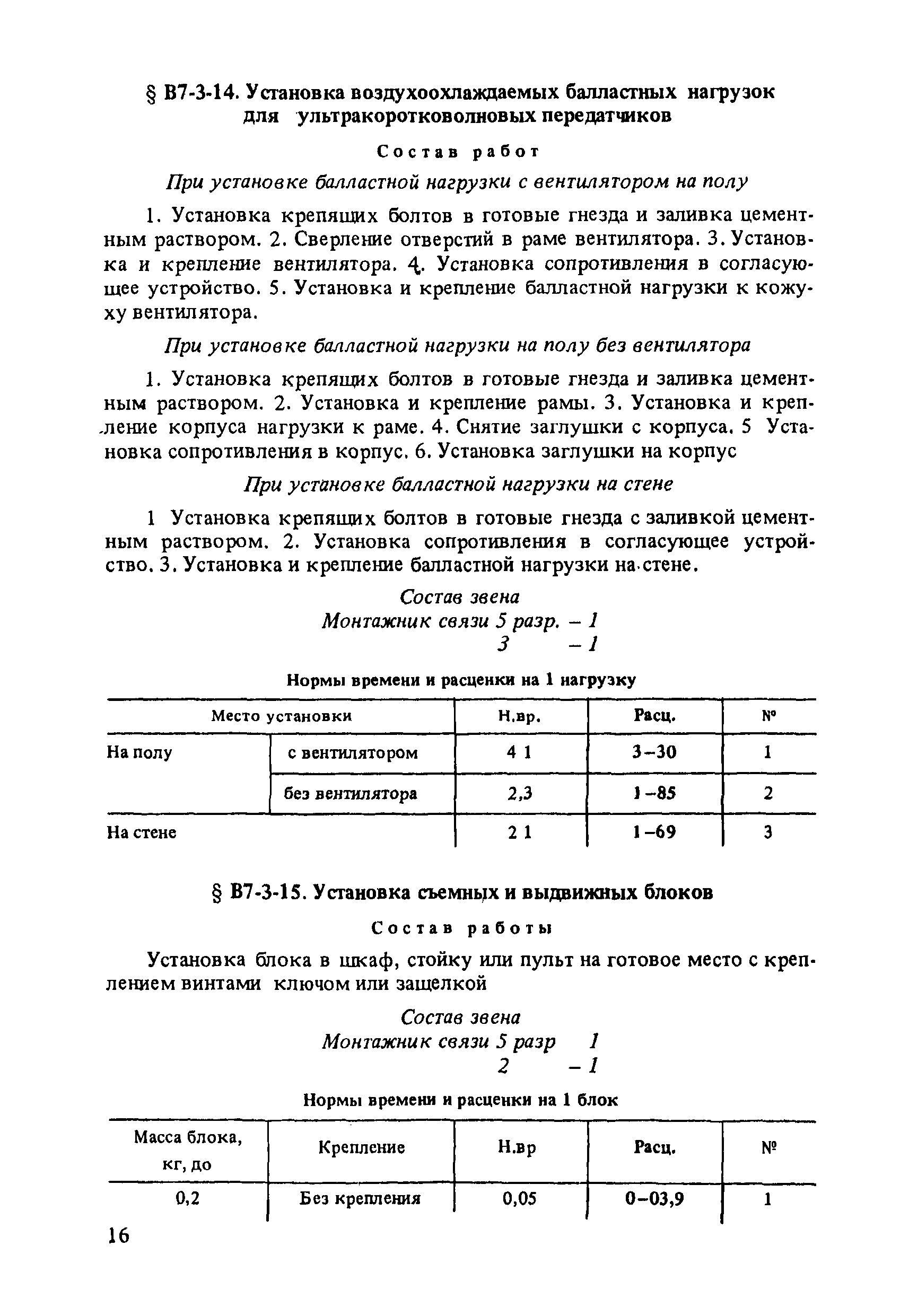 § В7-3-14. Установка воздухоохлаждаемых балластных нагрузок для ультракоротковолновых передатчиков

Состав работ

При установке балластной нагрузки с вентилятором на полу

1. Установка крепящих болтов в готовые гнезда и заливка цементным раствором. 2. Сверление отверстий в раме вентилятора. 3. Установка и крепление вентилятора. 4. Установка сопротивления в согласующее устройство. 5. Установка и крепление балластной нагрузки к кожуху вентилятора.

При установке балластной нагрузки на полу без вентилятора

1. Установка крепящих болтов в готовые гнезда и заливка цементным раствором. 2. Установка и крепление рамы. 3. Установка и крепление корпуса нагрузки к раме. 4. Снятие заглушки с корпуса. 5 Установка сопротивления в корпус. 6. Установка заглушки на корпус

При установке балластной нагрузки на стене

1 Установка крепящих болтов в готовые гнезда с заливкой цементным раствором. 2. Установка сопротивления в согласующее устройство. 3. Установка и крепление балластной нагрузки на стене.

Состав звена
Монтажник связи 5 разр. – 1
3 – 1

Нормы времени и расценки на 1 нагрузку

| Место установки | | Н.вр. | Расц. | № |
|---|---|---|---|---|
| На полу | с вентилятором | 4 1 | 3–30 | 1 |
| | без вентилятора | 2,3 | 1–85 | 2 |
| На стене | | 2 1 | 1–69 | 3 |

§ В7-3-15. Установка съемных и выдвижных блоков

Состав работы

Установка блока в шкаф, стойку или пульт на готовое место с креплением винтами ключом или защелкой

Состав звена
Монтажник связи 5 разр 1
2 – 1

Нормы времени и расценки на 1 блок

| Масса блока, кг, до | Крепление | Н.вр | Расц. | № |
|---|---|---|---|---|
| 0,2 | Без крепления | 0,05 | 0–03,9 | 1 |

16